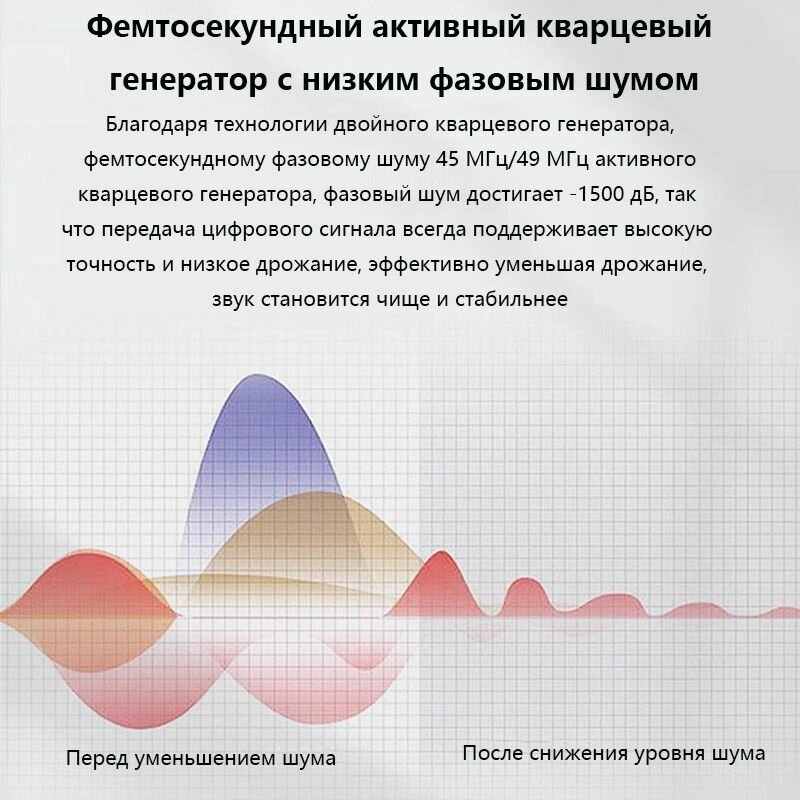 Фемтосекундный активный кварцевый генератор с низким фазовым шумом

Благодаря технологии двойного кварцевого генератора, фемтосекундному фазовому шуму 45 МГц/49 МГц активного кварцевого генератора, фазовый шум достигает -1500 дБ, так что передача цифрового сигнала всегда поддерживает высокую точность и низкое дрожание, эффективно уменьшая дрожание, звук становится чище и стабильнее

Перед уменьшением шума

После снижения уровня шума